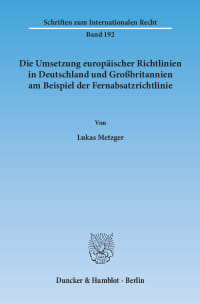 Schriften zum Internationalen Recht

Band 192

Die Umsetzung europäischer Richtlinien in Deutschland und Großbritannien am Beispiel der Fernabsatzrichtlinie

Von

Lukas Metzger

Duncker & Humblot · Berlin